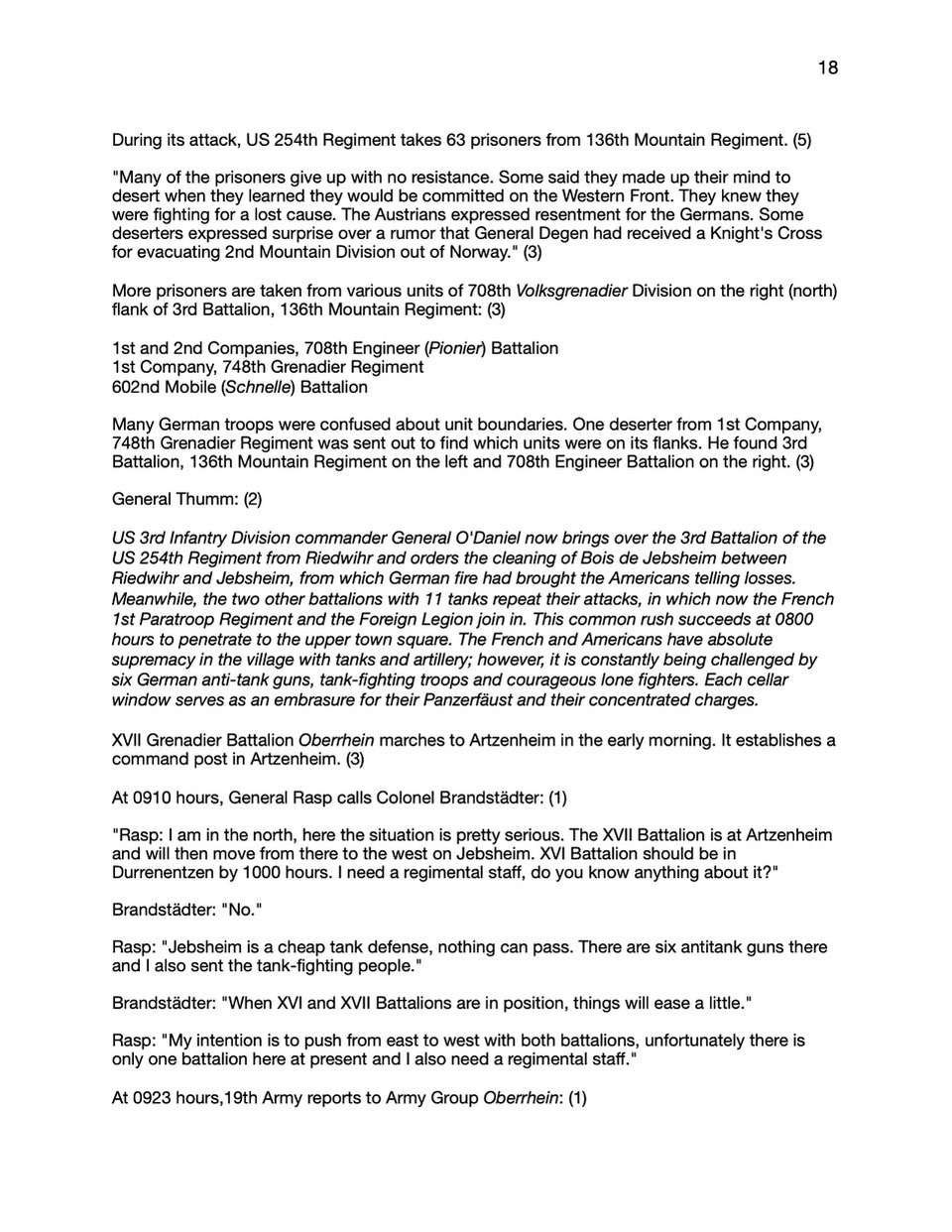 18

During its attack, US 254th Regiment takes 63 prisoners from 136th Mountain Regiment. (5)

"Many of the prisoners give up with no resistance. Some said they made up their mind to desert when they learned they would be committed on the Western Front. They knew they were fighting for a lost cause. The Austrians expressed resentment for the Germans. Some deserters expressed surprise over a rumor that General Degen had received a Knight's Cross for evacuating 2nd Mountain Division out of Norway." (3)

More prisoners are taken from various units of 708th Volksgrenadier Division on the right (north) flank of 3rd Battalion, 136th Mountain Regiment: (3)

1st and 2nd Companies, 708th Engineer (Pionier) Battalion
1st Company, 748th Grenadier Regiment
602nd Mobile (Schnelle) Battalion

Many German troops were confused about unit boundaries. One deserter from 1st Company, 748th Grenadier Regiment was sent out to find which units were on its flanks. He found 3rd Battalion, 136th Mountain Regiment on the left and 708th Engineer Battalion on the right. (3)

General Thumm: (2)

US 3rd Infantry Division commander General O'Daniel now brings over the 3rd Battalion of the US 254th Regiment from Riedwihr and orders the cleaning of Bois de Jebsheim between Riedwihr and Jebsheim, from which German fire had brought the Americans telling losses. Meanwhile, the two other battalions with 11 tanks repeat their attacks, in which now the French 1st Paratroop Regiment and the Foreign Legion join in. This common rush succeeds at 0800 hours to penetrate to the upper town square. The French and Americans have absolute supremacy in the village with tanks and artillery; however, it is constantly being challenged by six German anti-tank guns, tank-fighting troops and courageous lone fighters. Each cellar window serves as an embrasure for their Panzerfäust and their concentrated charges.

XVII Grenadier Battalion Oberrhein marches to Artzenheim in the early morning. It establishes a command post in Artzenheim. (3)

At 0910 hours, General Rasp calls Colonel Brandstädter: (1)

"Rasp: I am in the north, here the situation is pretty serious. The XVII Battalion is at Artzenheim and will then move from there to the west on Jebsheim. XVI Battalion should be in Durrenentzen by 1000 hours. I need a regimental staff, do you know anything about it?"

Brandstädter: "No."

Rasp: "Jebsheim is a cheap tank defense, nothing can pass. There are six antitank guns there and I also sent the tank-fighting people."

Brandstädter: "When XVI and XVII Battalions are in position, things will ease a little."

Rasp: "My intention is to push from east to west with both battalions, unfortunately there is only one battalion here at present and I also need a regimental staff."

At 0923 hours,19th Army reports to Army Group Oberrhein: (1)